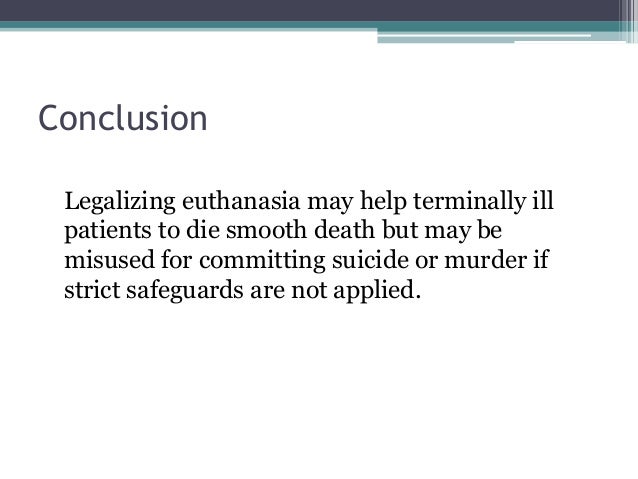 Conclusion

Legalizing euthanasia may help terminally ill patients to die smooth death but may be misused for committing suicide or murder if strict safeguards are not applied.